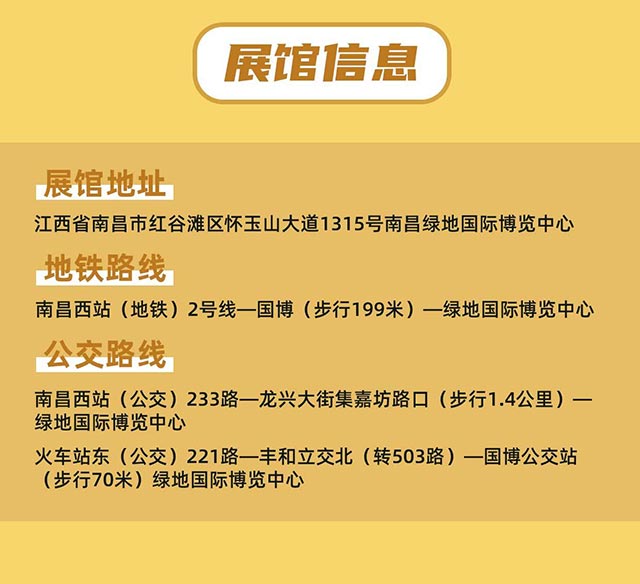 展馆信息

展馆地址

江西省南昌市红谷滩区怀玉山大道1315号南昌绿地国际博览中心

地铁路线

南昌西站（地铁）2号线—国博（步行199米）—绿地国际博览中心

公交路线

南昌西站（公交）233路—龙兴大街集嘉坊路口（步行1.4公里）—绿地国际博览中心

火车站东（公交）221路—丰和立交北（转503路）—国博公交站（步行70米）绿地国际博览中心